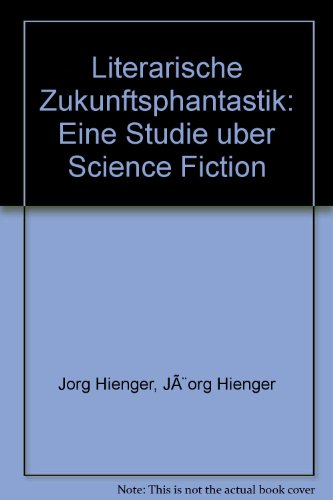 Literarische Zukunftsphantastik: Eine Studie uber Science Fiction

Jorg Hienger, JÃ¨org Hienger

Note: This is not the actual book cover